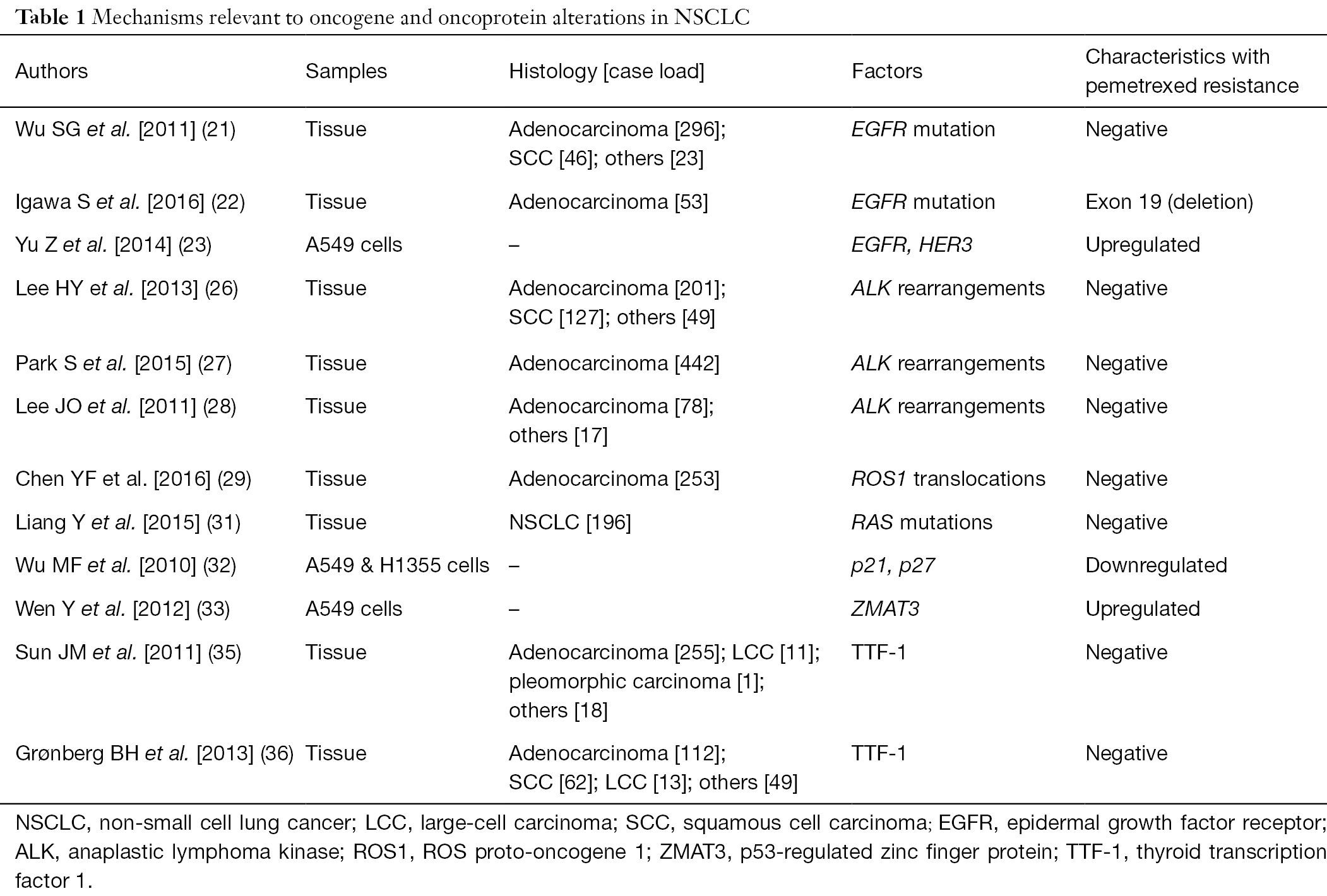 Table 1 Mechanisms relevant to oncogene and oncoprotein alterations in NSCLC

| Authors | Samples | Histology [case load] | Factors | Characteristics with pemetrexed resistance |
|---|---|---|---|---|
| Wu SG et al. [2011] (21) | Tissue | Adenocarcinoma [296]; SCC [46]; others [23] | EGFR mutation | Negative |
| Igawa S et al. [2016] (22) | Tissue | Adenocarcinoma [53] | EGFR mutation | Exon 19 (deletion) |
| Yu Z et al. [2014] (23) | A549 cells | – | EGFR, HER3 | Upregulated |
| Lee HY et al. [2013] (26) | Tissue | Adenocarcinoma [201]; SCC [127]; others [49] | ALK rearrangements | Negative |
| Park S et al. [2015] (27) | Tissue | Adenocarcinoma [442] | ALK rearrangements | Negative |
| Lee JO et al. [2011] (28) | Tissue | Adenocarcinoma [78]; others [17] | ALK rearrangements | Negative |
| Chen YF et al. [2016] (29) | Tissue | Adenocarcinoma [253] | ROS1 translocations | Negative |
| Liang Y et al. [2015] (31) | Tissue | NSCLC [196] | RAS mutations | Negative |
| Wu MF et al. [2010] (32) | A549 & H1355 cells | – | p21, p27 | Downregulated |
| Wen Y et al. [2012] (33) | A549 cells | – | ZMAT3 | Upregulated |
| Sun JM et al. [2011] (35) | Tissue | Adenocarcinoma [255]; LCC [11]; pleomorphic carcinoma [1]; others [18] | TTF-1 | Negative |
| Grønberg BH et al. [2013] (36) | Tissue | Adenocarcinoma [112]; SCC [62]; LCC [13]; others [49] | TTF-1 | Negative |

NSCLC, non-small cell lung cancer; LCC, large-cell carcinoma; SCC, squamous cell carcinoma; EGFR, epidermal growth factor receptor; ALK, anaplastic lymphoma kinase; ROS1, ROS proto-oncogene 1; ZMAT3, p53-regulated zinc finger protein; TTF-1, thyroid transcription factor 1.